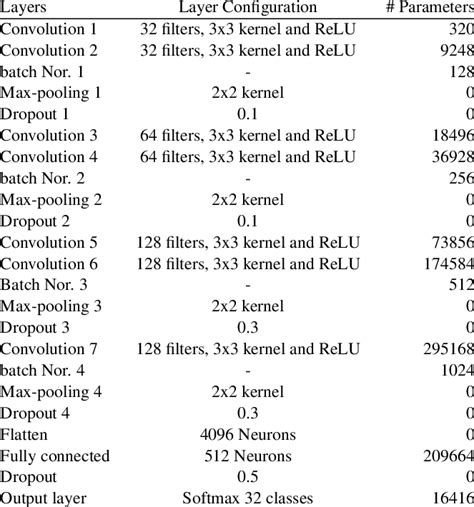 | Layers | Layer Configuration | # Parameters |
|---|---|---|
| Convolution 1 | 32 filters, 3x3 kernel and ReLU | 320 |
| Convolution 2 | 32 filters, 3x3 kernel and ReLU | 9248 |
| batch Nor. 1 | - | 128 |
| Max-pooling 1 | 2x2 kernel | 0 |
| Dropout 1 | 0.1 | 0 |
| Convolution 3 | 64 filters, 3x3 kernel and ReLU | 18496 |
| Convolution 4 | 64 filters, 3x3 kernel and ReLU | 36928 |
| batch Nor. 2 | - | 256 |
| Max-pooling 2 | 2x2 kernel | 0 |
| Dropout 2 | 0.1 | 0 |
| Convolution 5 | 128 filters, 3x3 kernel and ReLU | 73856 |
| Convolution 6 | 128 filters, 3x3 kernel and ReLU | 174584 |
| Batch Nor. 3 | - | 512 |
| Max-pooling 3 | 2x2 kernel | 0 |
| Dropout 3 | 0.3 | 0 |
| Convolution 7 | 128 filters, 3x3 kernel and ReLU | 295168 |
| batch Nor. 4 | - | 1024 |
| Max-pooling 4 | 2x2 kernel | 0 |
| Dropout 4 | 0.3 | 0 |
| Flatten | 4096 Neurons | 0 |
| Fully connected | 512 Neurons | 209664 |
| Dropout | 0.5 | 0 |
| Output layer | Softmax 32 classes | 16416 |